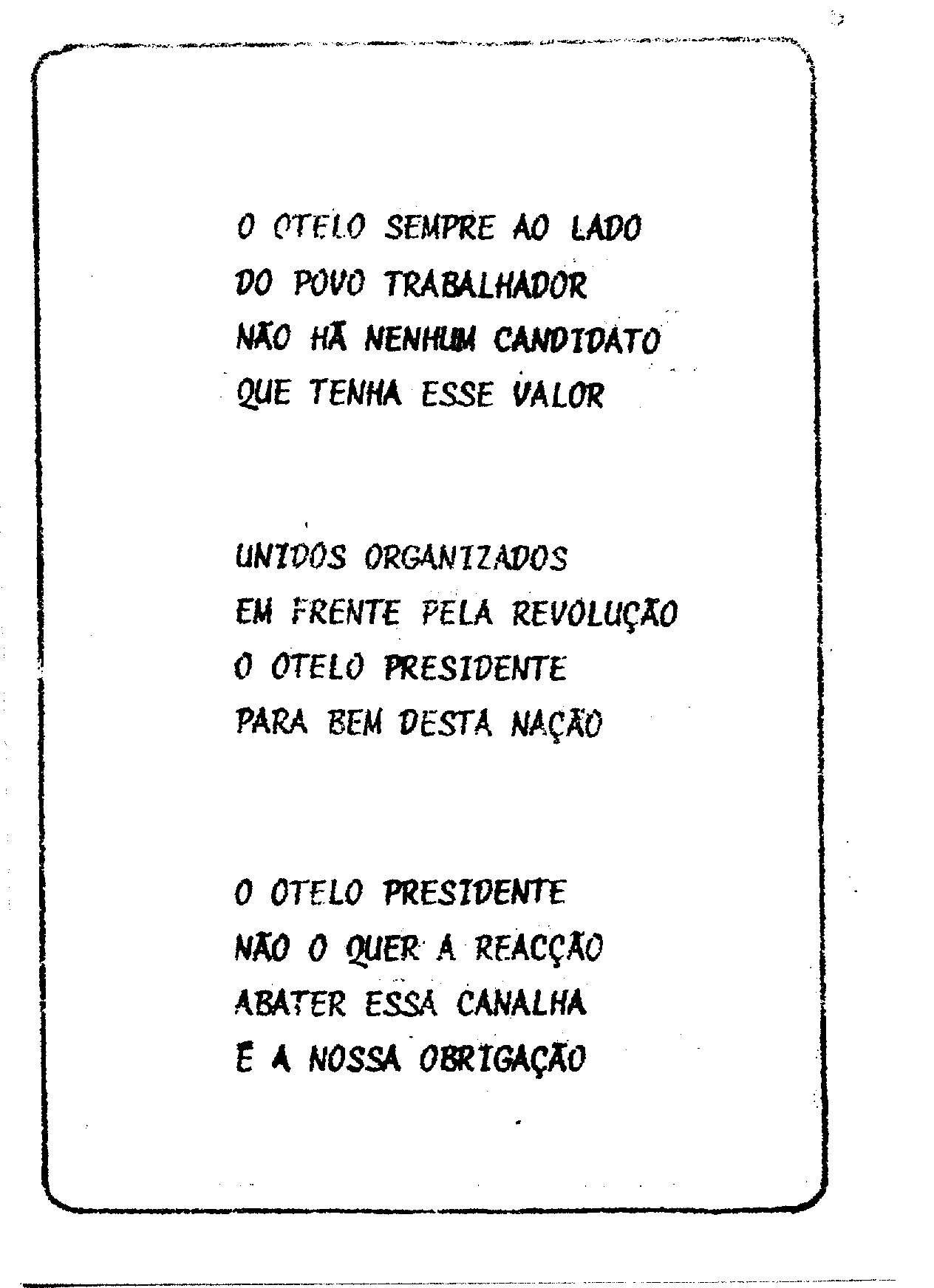 O OTELO SEMPRE AO LADO
DO POVO TRABALHADOR
NÃO HÃ NENHUM CANDIDATO
QUE TENHA ESSE VALOR

UNIDOS ORGANIZADOS
EM FRENTE PELA REVOLUÇÃO
O OTELO PRESIDENTE
PARA BEM DESTA NAÇÃO

O OTELO PRESIDENTE
NÃO O QUER A REACÇÃO
ABATER ESSA CANALHA
E A NOSSA OBRIGAÇÃO